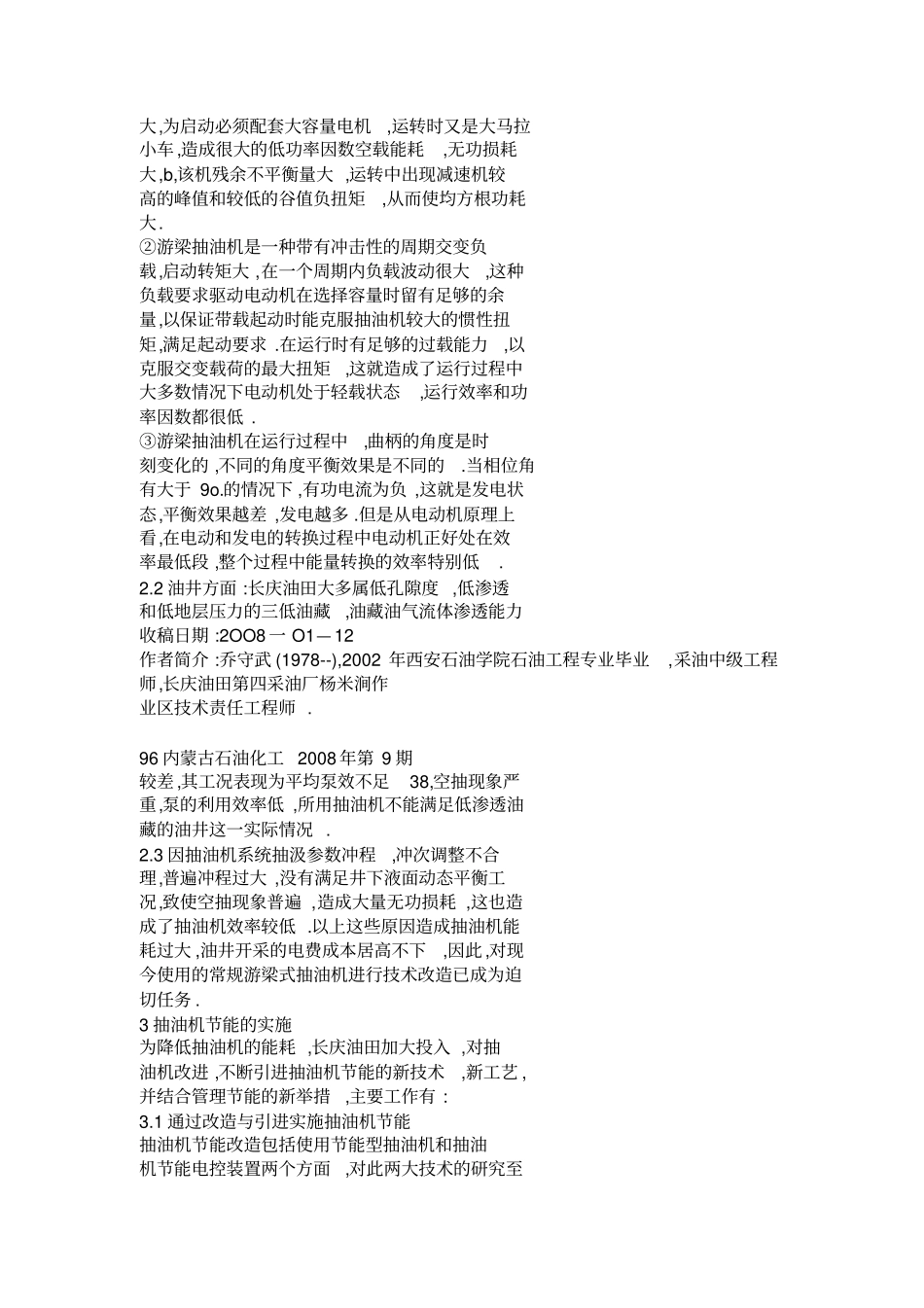 大,为启动必须配套大容量电机 ,运转时又是大马拉小车,造成很大的低功率因数空载能耗 ,无功损耗大,b,该机残余不平衡量大 ,运转中出现减速机较高的峰值和较低的谷值负扭矩 ,从而使均方根功耗大.

②游梁抽油机是一种带有冲击性的周期交变负载,启动转矩大 ,在一个周期内负载波动很大 ,这种负载要求驱动电动机在选择容量时留有足够的余量,以保证带载起动时能克服抽油机较大的惯性扭矩,满足起动要求 .在运行时有足够的过载能力 ,以克服交变载荷的最大扭矩 ,这就造成了运行过程中大多数情况下电动机处于轻载状态 ,运行效率和功率因数都很低 .

③游梁抽油机在运行过程中 ,曲柄的角度是时刻变化的 ,不同的角度平衡效果是不同的 .当相位角有大于 9o.的情况下 ,有功电流为负 ,这就是发电状态,平衡效果越差 ,发电越多 .但是从电动机原理上看,在电动和发电的转换过程中电动机正好处在效率最低段 ,整个过程中能量转换的效率特别低 .

2.2 油井方面 :长庆油田大多属低孔隙度 ,低渗透和低地层压力的三低油藏 ,油藏油气流体渗透能力

收稿日期 :2OO8 一 O1— 12

作者简介 :乔守武 (1978--),2002 年西安石油学院石油工程专业毕业 ,采油中级工程师,长庆油田第四采油厂杨米涧作业区技术责任工程师 .

96 内蒙古石油化工 2008 年第 9 期

较差,其工况表现为平均泵效不足 38,空抽现象严重,泵的利用效率低 ,所用抽油机不能满足低渗透油藏的油井这一实际情况 .

2.3 因抽油机系统抽汲参数冲程 ,冲次调整不合理,普遍冲程过大 ,没有满足井下液面动态平衡工况,致使空抽现象普遍 ,造成大量无功损耗 ,这也造成了抽油机效率较低 .以上这些原因造成抽油机能耗过大 ,油井开采的电费成本居高不下 ,因此 ,对现今使用的常规游梁式抽油机进行技术改造已成为迫切任务 .

3 抽油机节能的实施

为降低抽油机的能耗 ,长庆油田加大投入 ,对抽油机改进 ,不断引进抽油机节能的新技术 ,新工艺 ,并结合管理节能的新举措 ,主要工作有 :

3.1 通过改造与引进实施抽油机节能

抽油机节能改造包括使用节能型抽油机和抽油机节能电控装置两个方面 ,对此两大技术的研究至